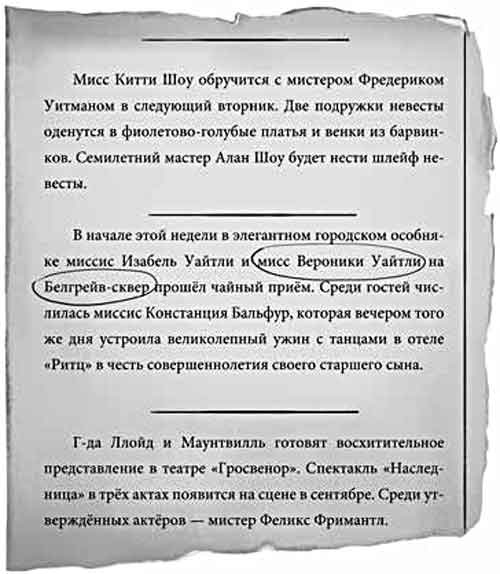 Мисс Китти Шоу обручится с мистером Фредериком Уитманом в следующий вторник. Две подружки невесты оденутся в фиолетово-голубые платья и венки из барвинков. Семилетний мастер Алан Шоу будет нести шлейф невесты.

В начале этой недели в элегантном городском особняке миссис Изабель Уайтли и мисс Вероники Уайтли на Белгрейв-сквер прошёл чайный приём. Среди гостей числилась миссис Констанция Бальфур, которая вечером того же дня устроила великолепный ужин с танцами в отеле «Ритц» в честь совершеннолетия своего старшего сына.

Г-да Ллойд и Маунтвилль готовят восхитительное представление в театре «Гросвенор». Спектакль «Наследница» в трёх актах появится на сцене в сентябре. Среди утверждённых актёров — мистер Феликс Фримантл.